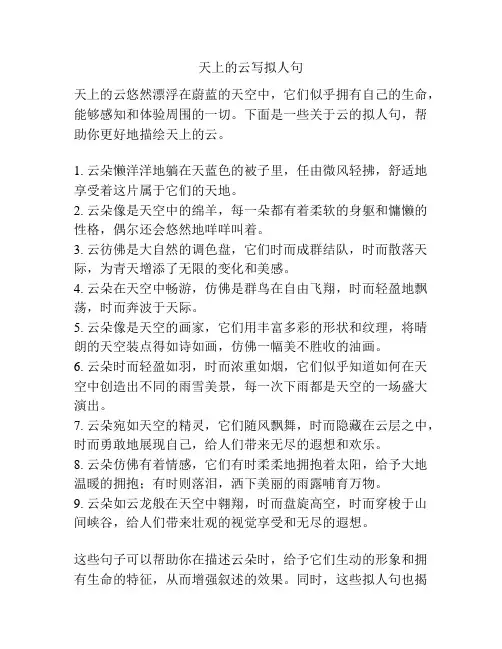 天上的云写拟人句

天上的云悠然漂浮在蔚蓝的天空中，它们似乎拥有自己的生命，能够感知和体验周围的一切。下面是一些关于云的拟人句，帮助你更好地描绘天上的云。

1. 云朵懒洋洋地躺在天蓝色的被子里，任由微风轻拂，舒适地享受着这片属于它们的天地。
2. 云朵像是天空中的绵羊，每一朵都有着柔软的身躯和慵懒的性格，偶尔还会悠然地咩咩叫着。
3. 云彷佛是大自然的调色盘，它们时而成群结队，时而散落天际，为青天增添了无限的变化和美感。
4. 云朵在天空中畅游，仿佛是群鸟在自由飞翔，时而轻盈地飘荡，时而奔波于天际。
5. 云朵像是天空的画家，它们用丰富多彩的形状和纹理，将晴朗的天空装点得如诗如画，仿佛一幅美不胜收的油画。
6. 云朵时而轻盈如羽，时而浓重如烟，它们似乎知道如何在天空中创造出不同的雨雪美景，每一次下雨都是天空的一场盛大演出。
7. 云朵宛如天空的精灵，它们随风飘舞，时而隐藏在云层之中，时而勇敢地展现自己，给人们带来无尽的遐想和欢乐。
8. 云朵仿佛有着情感，它们有时柔柔地拥抱着太阳，给予大地温暖的拥抱；有时则落泪，洒下美丽的雨露哺育万物。
9. 云朵如云龙般在天空中翱翔，时而盘旋高空，时而穿梭于山间峡谷，给人们带来壮观的视觉享受和无尽的遐想。

这些句子可以帮助你在描述云朵时，给予它们生动的形象和拥有生命的特征，从而增强叙述的效果。同时，这些拟人句也揭